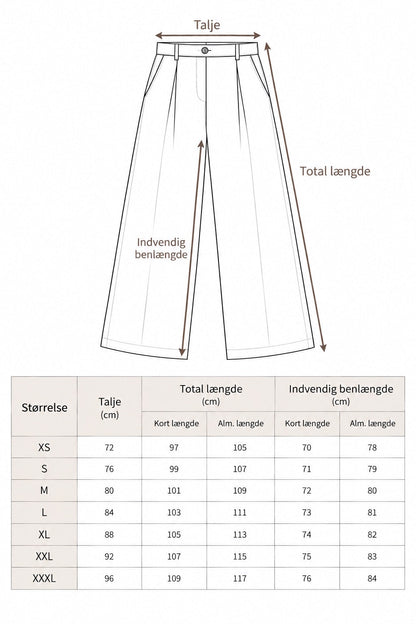 Talje

Total længde

Indvendig benlængde

| Størrelse | Talje (cm) | Total længde (cm) Kort længde | Total længde (cm) Alm. længde | Indvendig benlængde (cm) Kort længde | Indvendig benlængde (cm) Alm. længde |
|---|---|---|---|---|---|
| XS | 72 | 97 | 105 | 70 | 78 |
| S | 76 | 99 | 107 | 71 | 79 |
| M | 80 | 101 | 109 | 72 | 80 |
| L | 84 | 103 | 111 | 73 | 81 |
| XL | 88 | 105 | 113 | 74 | 82 |
| XXL | 92 | 107 | 115 | 75 | 83 |
| XXXL | 96 | 109 | 117 | 76 | 84 |